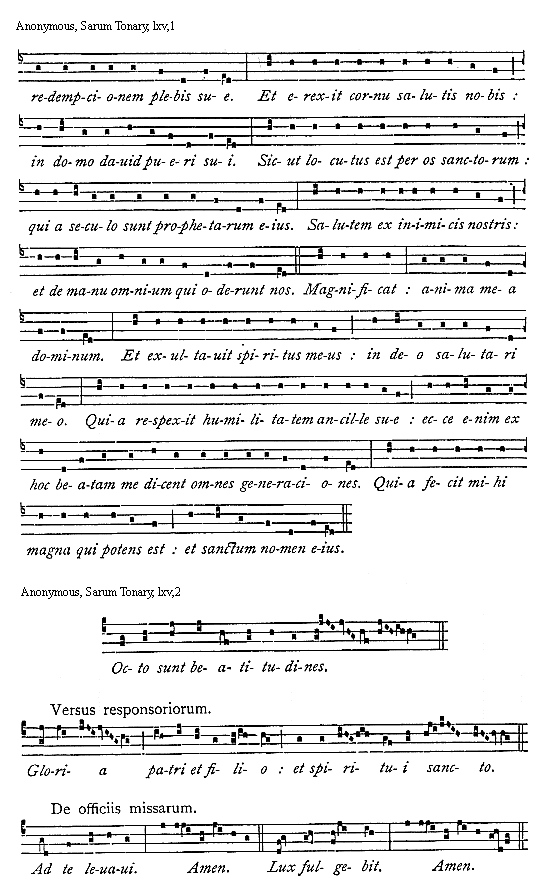 Anonymous, Sarum Tonary, lxv,1

re-demp-ci-o-nem ple-bis su-e. Et e-rex-it cor-nu sa-lu-tis no-bis :

in do-mo da-uid pu-e-ri su-i. Sic-ut lo-cu-tus est per os sanc-to-rum :

qui a se-cu-lo sunt pro-phe-ta-rum e-ius. Sa-lu-tem ex in-i-mi-cis nostris :

et de ma-nu om-ni-um qui o-de-runt nos. Mag-ni-fi-cat : a-ni-ma me-a

do-mi-num. Et ex-ul-ta-uit spi-ri-tus me-us : in de-o sa-lu-ta-ri

me-o. Qui-a re-spex-it hu-mi-li-ta-tem an-cil-le su-e : ec-ce e-nim ex

hoc be-a-tam me di-cent om-nes ge-ne-ra-ci-o-nes. Qui-a fe-cit mi-hi

magna qui potens est : et sanctum no-men e-ius.

Anonymous, Sarum Tonary, lxv,2

Oc-to sunt be-a-ti-tu-di-nes.

Versus responsoriorum.

Glo-ri-a pa-tri et fi-li-o : et spi-ri-tu-i sanc-to.

De officiis missarum.

Ad te le-ua-ui. Amen. Lux ful-ge-bit. Amen.